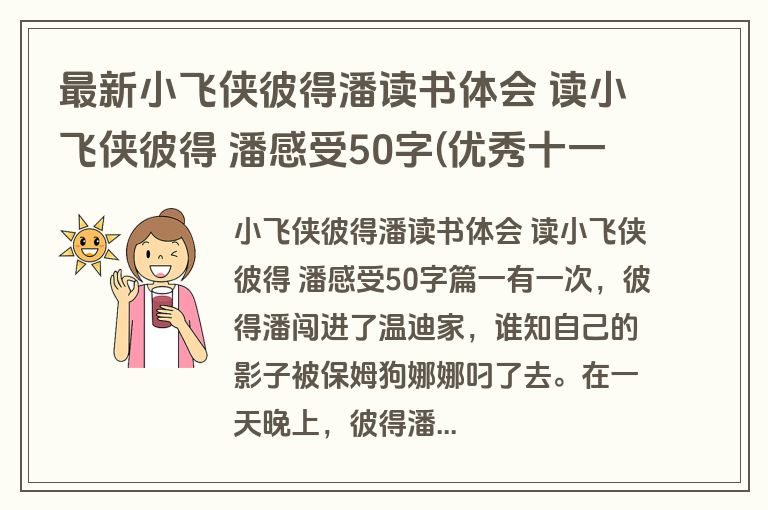 最新小飞侠彼得潘读书体会 读小飞侠彼得 潘感受50字(优秀十一

小飞侠彼得潘读书体会 读小飞侠彼得 潘感受50字篇一有一次，彼得潘闯进了温迪家，谁知自己的影子被保姆狗娜娜叼了去。在一天晚上，彼得潘...